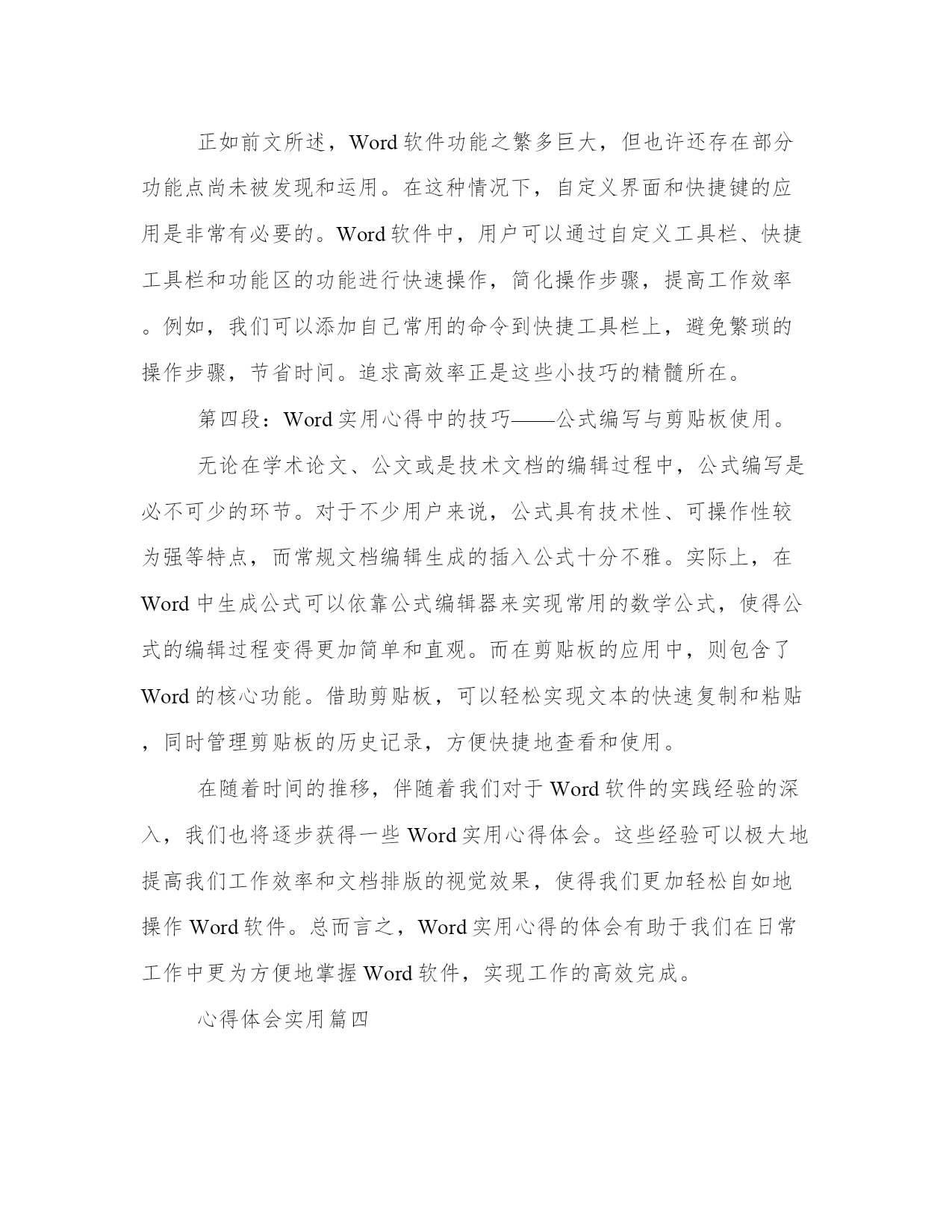 正如前文所述，Word软件功能之繁多巨大，但也许还存在部分功能点尚未被发现和运用。在这种情况下，自定义界面和快捷键的应用是非常有必要的。Word软件中，用户可以通过自定义工具栏、快捷工具栏和功能区的功能进行快速操作，简化操作步骤，提高工作效率。例如，我们可以添加自己常用的命令到快捷工具栏上，避免繁琐的操作步骤，节省时间。追求高效率正是这些小技巧的精髓所在。

第四段：Word实用心得中的技巧——公式编写与剪贴板使用。

无论在学术论文、公文或是技术文档的编辑过程中，公式编写是必不可少的环节。对于不少用户来说，公式具有技术性、可操作性较为强等特点，而常规文档编辑生成的插入公式十分不雅。实际上，在Word中生成公式可以依靠公式编辑器来实现常用的数学公式，使得公式的编辑过程变得更加简单和直观。而在剪贴板的应用中，则包含了Word的核心功能。借助剪贴板，可以轻松实现文本的快速复制和粘贴，同时管理剪贴板的历史记录，方便快捷地查看和使用。

在随着时间的推移，伴随着我们对于Word软件的实践经验的深入，我们也将逐步获得一些Word实用心得体会。这些经验可以极大地提高我们工作效率和文档排版的视觉效果，使得我们更加轻松自如地操作Word软件。总而言之，Word实用心得的体会有助于我们在日常工作中更为方便地掌握Word软件，实现工作的高效完成。

心得体会实用篇四